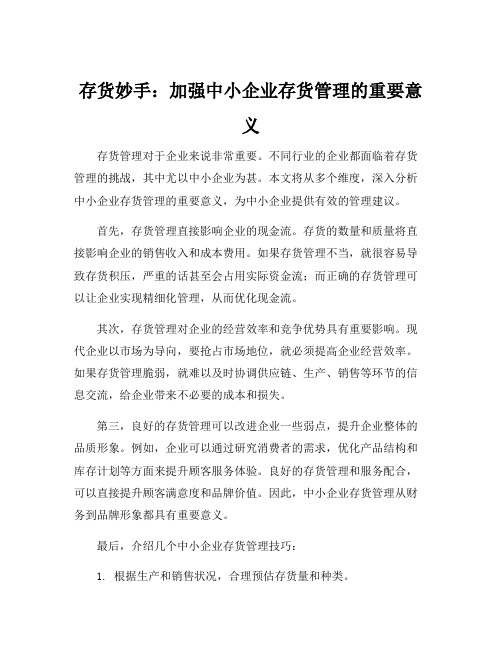 存货妙手：加强中小企业存货管理的重要意义

存货管理对于企业来说非常重要。不同行业的企业都面临着存货管理的挑战，其中尤以中小企业为甚。本文将从多个维度，深入分析中小企业存货管理的重要意义，为中小企业提供有效的管理建议。

首先，存货管理直接影响企业的现金流。存货的数量和质量将直接影响企业的销售收入和成本费用。如果存货管理不当，就很容易导致存货积压，严重的话甚至会占用实际资金流；而正确的存货管理可以让企业实现精细化管理，从而优化现金流。

其次，存货管理对企业的经营效率和竞争优势具有重要影响。现代企业以市场为导向，要抢占市场地位，就必须提高企业经营效率。如果存货管理脆弱，就难以及时协调供应链、生产、销售等环节的信息交流，给企业带来不必要的成本和损失。

第三，良好的存货管理可以改进企业一些弱点，提升企业整体的品质形象。例如，企业可以通过研究消费者的需求，优化产品结构和库存计划等方面来提升顾客服务体验。良好的存货管理和服务配合，可以直接提升顾客满意度和品牌价值。因此，中小企业存货管理从财务到品牌形象都具有重要意义。

最后，介绍几个中小企业存货管理技巧：

1. 根据生产和销售状况，合理预估存货量和种类。